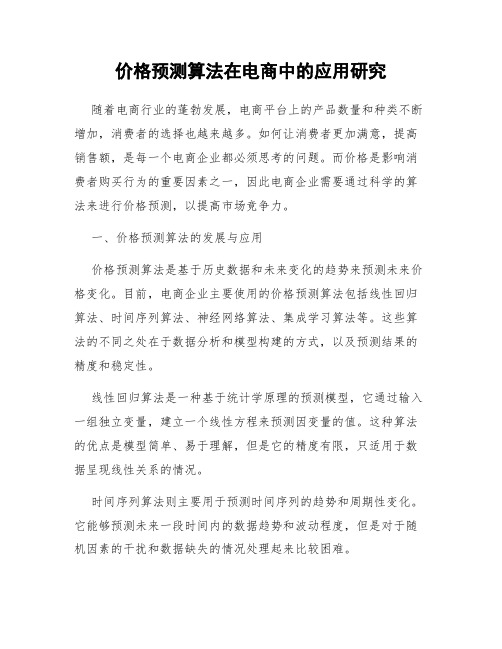 价格预测算法在电商中的应用研究

随着电商行业的蓬勃发展，电商平台上的产品数量和种类不断增加，消费者的选择也越来越多。如何让消费者更加满意，提高销售额，是每一个电商企业都必须思考的问题。而价格是影响消费者购买行为的重要因素之一，因此电商企业需要通过科学的算法来进行价格预测，以提高市场竞争力。

一、价格预测算法的发展与应用

价格预测算法是基于历史数据和未来变化的趋势来预测未来价格变化。目前，电商企业主要使用的价格预测算法包括线性回归算法、时间序列算法、神经网络算法、集成学习算法等。这些算法的不同之处在于数据分析和模型构建的方式，以及预测结果的精度和稳定性。

线性回归算法是一种基于统计学原理的预测模型，它通过输入一组独立变量，建立一个线性方程来预测因变量的值。这种算法的优点是模型简单、易于理解，但是它的精度有限，只适用于数据呈现线性关系的情况。

时间序列算法则主要用于预测时间序列的趋势和周期性变化。它能够预测未来一段时间内的数据趋势和波动程度，但是对于随机因素的干扰和数据缺失的情况处理起来比较困难。